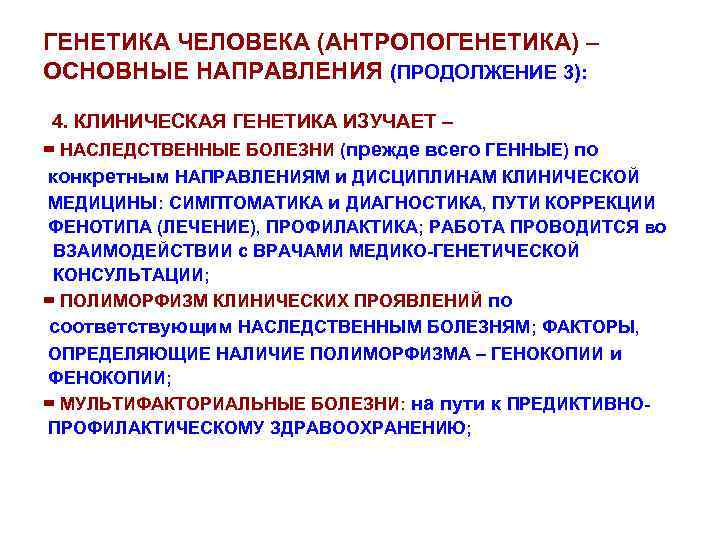 ГЕНЕТИКА ЧЕЛОВЕКА (АНТРОПОГЕНЕТИКА) – ОСНОВНЫЕ НАПРАВЛЕНИЯ (ПРОДОЛЖЕНИЕ 3):

4. КЛИНИЧЕСКАЯ ГЕНЕТИКА ИЗУЧАЕТ –

- НАСЛЕДСТВЕННЫЕ БОЛЕЗНИ (прежде всего ГЕННЫЕ) по конкретным НАПРАВЛЕНИЯМ и ДИСЦИПЛИНАМ КЛИНИЧЕСКОЙ МЕДИЦИНЫ: СИМПТОМАТИКА и ДИАГНОСТИКА, ПУТИ КОРРЕКЦИИ ФЕНОТИПА (ЛЕЧЕНИЕ), ПРОФИЛАКТИКА; РАБОТА ПРОВОДИТСЯ во ВЗАИМОДЕЙСТВИИ с ВРАЧАМИ МЕДИКО-ГЕНЕТИЧЕСКОЙ КОНСУЛЬТАЦИИ;
- ПОЛИМОРФИЗМ КЛИНИЧЕСКИХ ПРОЯВЛЕНИЙ по соответствующим НАСЛЕДСТВЕННЫМ БОЛЕЗНЯМ; ФАКТОРЫ, ОПРЕДЕЛЯЮЩИЕ НАЛИЧИЕ ПОЛИМОРФИЗМА – ГЕНОКОПИИ и ФЕНОКОПИИ;
- МУЛЬТИФАКТОРИАЛЬНЫЕ БОЛЕЗНИ: на пути к ПРЕДИКТИВНО-ПРОФИЛАКТИЧЕСКОМУ ЗДРАВООХРАНЕНИЮ;